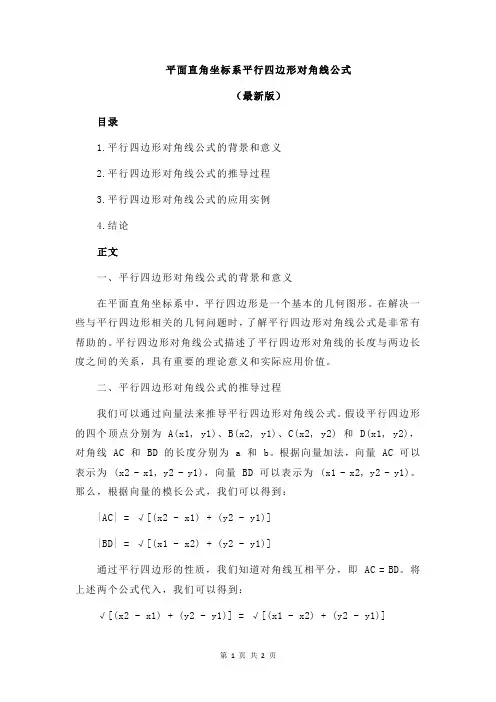 平面直角坐标系平行四边形对角线公式

（最新版）

目录

1.平行四边形对角线公式的背景和意义

2.平行四边形对角线公式的推导过程

3.平行四边形对角线公式的应用实例

4.结论

正文

一、平行四边形对角线公式的背景和意义

在平面直角坐标系中，平行四边形是一个基本的几何图形。在解决一些与平行四边形相关的几何问题时，了解平行四边形对角线公式是非常有帮助的。平行四边形对角线公式描述了平行四边形对角线的长度与两边长度之间的关系，具有重要的理论意义和实际应用价值。

二、平行四边形对角线公式的推导过程

我们可以通过向量法来推导平行四边形对角线公式。假设平行四边形的四个顶点分别为 A(x1, y1)、B(x2, y1)、C(x2, y2) 和 D(x1, y2)，对角线 AC 和 BD 的长度分别为 a 和 b。根据向量加法，向量 AC 可以表示为 (x2 - x1, y2 - y1)，向量 BD 可以表示为 (x1 - x2, y2 - y1)。那么，根据向量的模长公式，我们可以得到：

|AC| = √[(x2 - x1) + (y2 - y1)]

|BD| = √[(x1 - x2) + (y2 - y1)]

通过平行四边形的性质，我们知道对角线互相平分，即 AC = BD。将上述两个公式代入，我们可以得到：

√[(x2 - x1) + (y2 - y1)] = √[(x1 - x2) + (y2 - y1)]

第 1 页 共 2 页